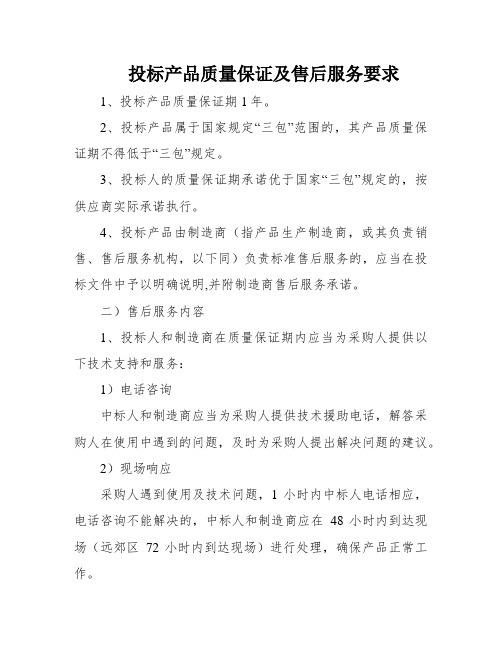 投标产品质量保证及售后服务要求

1、投标产品质量保证期 1 年。

2、投标产品属于国家规定“三包”范围的，其产品质量保证期不得低于“三包”规定。

3、投标人的质量保证期承诺优于国家“三包”规定的，按供应商实际承诺执行。

4、投标产品由制造商（指产品生产制造商，或其负责销售、售后服务机构，以下同）负责标准售后服务的，应当在投标文件中予以明确说明,并附制造商售后服务承诺。

二）售后服务内容

1、投标人和制造商在质量保证期内应当为采购人提供以下技术支持和服务：

1）电话咨询

中标人和制造商应当为采购人提供技术援助电话，解答采购人在使用中遇到的问题，及时为采购人提出解决问题的建议。

2）现场响应

采购人遇到使用及技术问题，1 小时内中标人电话相应，电话咨询不能解决的，中标人和制造商应在 48 小时内到达现场（远郊区 72 小时内到达现场）进行处理，确保产品正常工作。